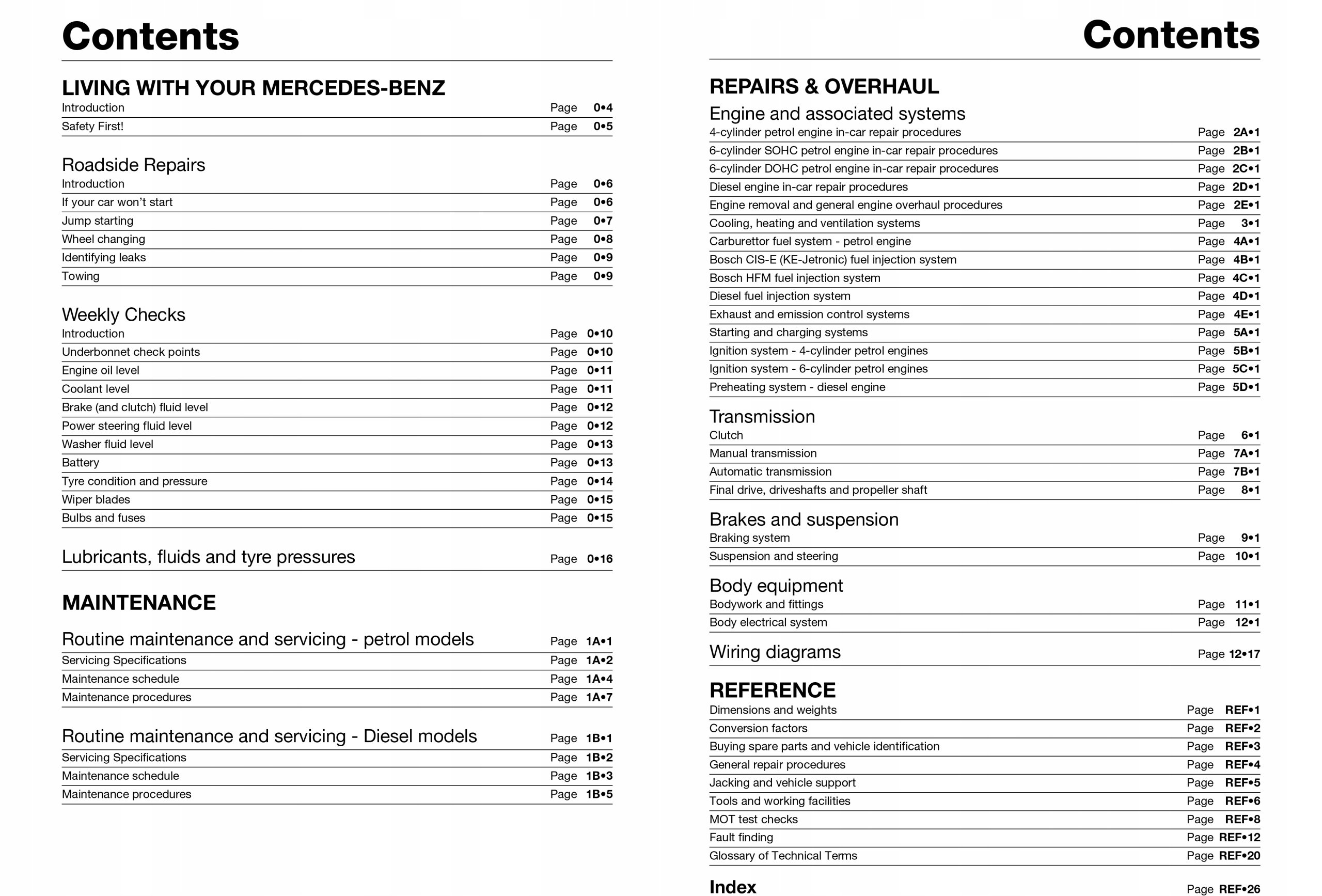 Contents

LIVING WITH YOUR MERCEDES-BENZ
Introduction Page 0•4
Safety First! Page 0•5

Roadside Repairs
Introduction Page 0•6
If your car won't start Page 0•6
Jump starting Page 0•7
Wheel changing Page 0•8
Identifying leaks Page 0•9
Towing Page 0•9

Weekly Checks
Introduction Page 0•10
Underbonnet check points Page 0•10
Engine oil level Page 0•11
Coolant level Page 0•11
Brake (and clutch) fluid level Page 0•12
Power steering fluid level Page 0•12
Washer fluid level Page 0•13
Battery Page 0•13
Tyre condition and pressure Page 0•14
Wiper blades Page 0•15
Bulbs and fuses Page 0•15

Lubricants, fluids and tyre pressures Page 0•16

MAINTENANCE

Routine maintenance and servicing - petrol models Page 1A•1
Servicing Specifications Page 1A•2
Maintenance schedule Page 1A•4
Maintenance procedures Page 1A•7

Routine maintenance and servicing - Diesel models Page 1B•1
Servicing Specifications Page 1B•2
Maintenance schedule Page 1B•3
Maintenance procedures Page 1B•5

Contents

REPAIRS & OVERHAUL
Engine and associated systems
4-cylinder petrol engine in-car repair procedures Page 2A•1
6-cylinder SOHC petrol engine in-car repair procedures Page 2B•1
6-cylinder DOHC petrol engine in-car repair procedures Page 2C•1
Diesel engine in-car repair procedures Page 2D•1
Engine removal and general engine overhaul procedures Page 2E•1
Cooling, heating and ventilation systems Page 3•1
Carburettor fuel system - petrol engine Page 4A•1
Bosch CIS-E (KE-Jetronic) fuel injection system Page 4B•1
Bosch HFM fuel injection system Page 4C•1
Diesel fuel injection system Page 4D•1
Exhaust and emission control systems Page 4E•1
Starting and charging systems Page 5A•1
Ignition system - 4-cylinder petrol engines Page 5B•1
Ignition system - 6-cylinder petrol engines Page 5C•1
Preheating system - diesel engine Page 5D•1

Transmission
Clutch Page 6•1
Manual transmission Page 7A•1
Automatic transmission Page 7B•1
Final drive, driveshafts and propeller shaft Page 8•1

Brakes and suspension
Braking system Page 9•1
Suspension and steering Page 10•1

Body equipment
Bodywork and fittings Page 11•1
Body electrical system Page 12•1

Wiring diagrams Page 12•17

REFERENCE
Dimensions and weights Page REF•1
Conversion factors Page REF•2
Buying spare parts and vehicle identification Page REF•3
General repair procedures Page REF•4
Jacking and vehicle support Page REF•5
Tools and working facilities Page REF•6
MOT test checks Page REF•8
Fault finding Page REF•12
Glossary of Technical Terms Page REF•20

Index Page REF•26